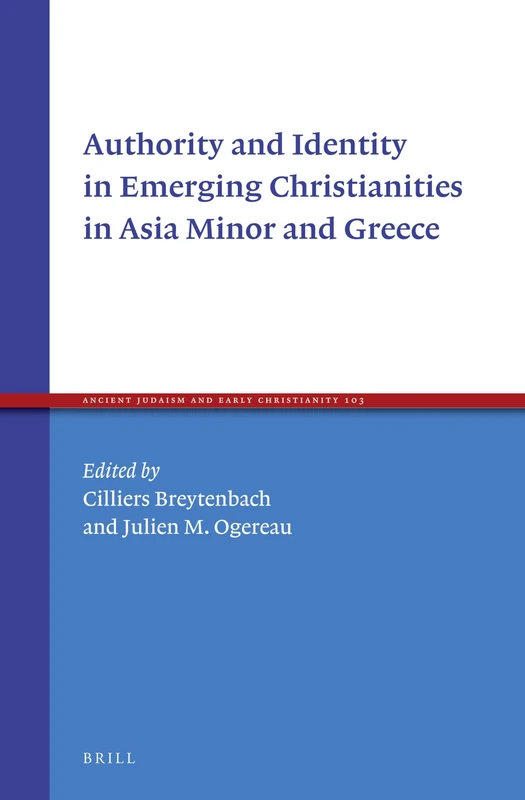 Authority and Identity in Emerging Christianities in Asia Minor and Greece

ANCIENT JUDAISM AND EARLY CHRISTIANITY 103

Edited by
Cilliers Breytenbach
and Julien M. Ogereau

BRILL